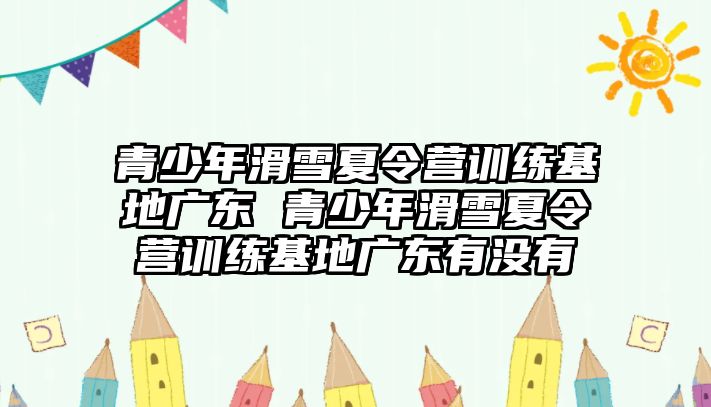 青少年滑雪夏令营训练基地广东 青少年滑雪夏令营训练基地广东有没有